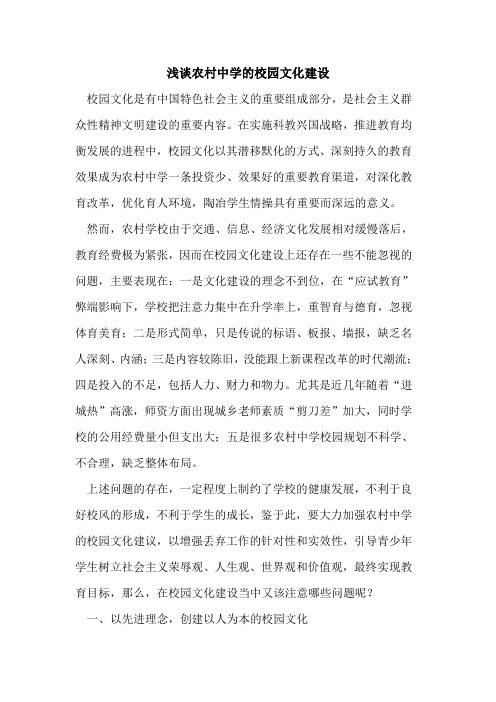 浅谈农村中学的校园文化建设

校园文化是有中国特色社会主义的重要组成部分，是社会主义群众性精神文明建设的重要内容。在实施科教兴国战略，推进教育均衡发展的进程中，校园文化以其潜移默化的方式、深刻持久的教育效果成为农村中学一条投资少、效果好的重要教育渠道，对深化教育改革，优化育人环境，陶冶学生情操具有重要而深远的意义。

然而，农村学校由于交通、信息、经济文化发展相对缓慢落后，教育经费极为紧张，因而在校园文化建设上还存在一些不能忽视的问题，主要表现在：一是文化建设的理念不到位，在“应试教育”弊端影响下，学校把注意力集中在升学率上，重智育与德育，忽视体育美育；二是形式简单，只是传说的标语、板报、墙报，缺乏名人深刻、内涵；三是内容较陈旧，没能跟上新课程改革的时代潮流；四是投入的不足，包括人力、财力和物力。尤其是近几年随着“进城热”高涨，师资方面出现城乡老师素质“剪刀差”加大，同时学校的公用经费量小但支出大；五是很多农村中学校园规划不科学、不合理，缺乏整体布局。

上述问题的存在，一定程度上制约了学校的健康发展，不利于良好校风的形成，不利于学生的成长，鉴于此，要大力加强农村中学的校园文化建议，以增强丢弃工作的针对性和实效性，引导青少年学生树立社会主义荣辱观、人生观、世界观和价值观，最终实现教育目标，那么，在校园文化建设当中又该注意哪些问题呢？

一、以先进理念，创建以人为本的校园文化